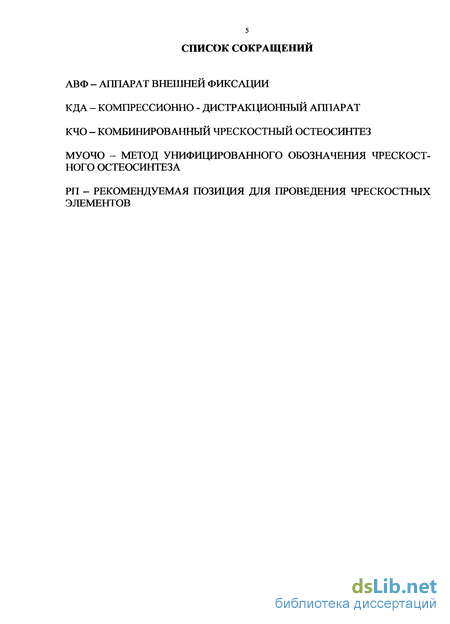 5

СПИСОК СОКРАЩЕНИЙ

АВФ – АППАРАТ ВНЕШНЕЙ ФИКСАЦИИ

КДА – КОМПРЕССИОННО - ДИСТРАКЦИОННЫЙ АППАРАТ

КЧО – КОМБИНИРОВАННЫЙ ЧРЕСКОСТНЫЙ ОСТЕОСИНТЕЗ

МУОЧО – МЕТОД УНИФИЦИРОВАННОГО ОБОЗНАЧЕНИЯ ЧРЕСКОСТНОГО ОСТЕОСИНТЕЗА

РП – РЕКОМЕНДУЕМАЯ ПОЗИЦИЯ ДЛЯ ПРОВЕДЕНИЯ ЧРЕСКОСТНЫХ ЭЛЕМЕНТОВ

dsLib.net
библиотека диссертаций